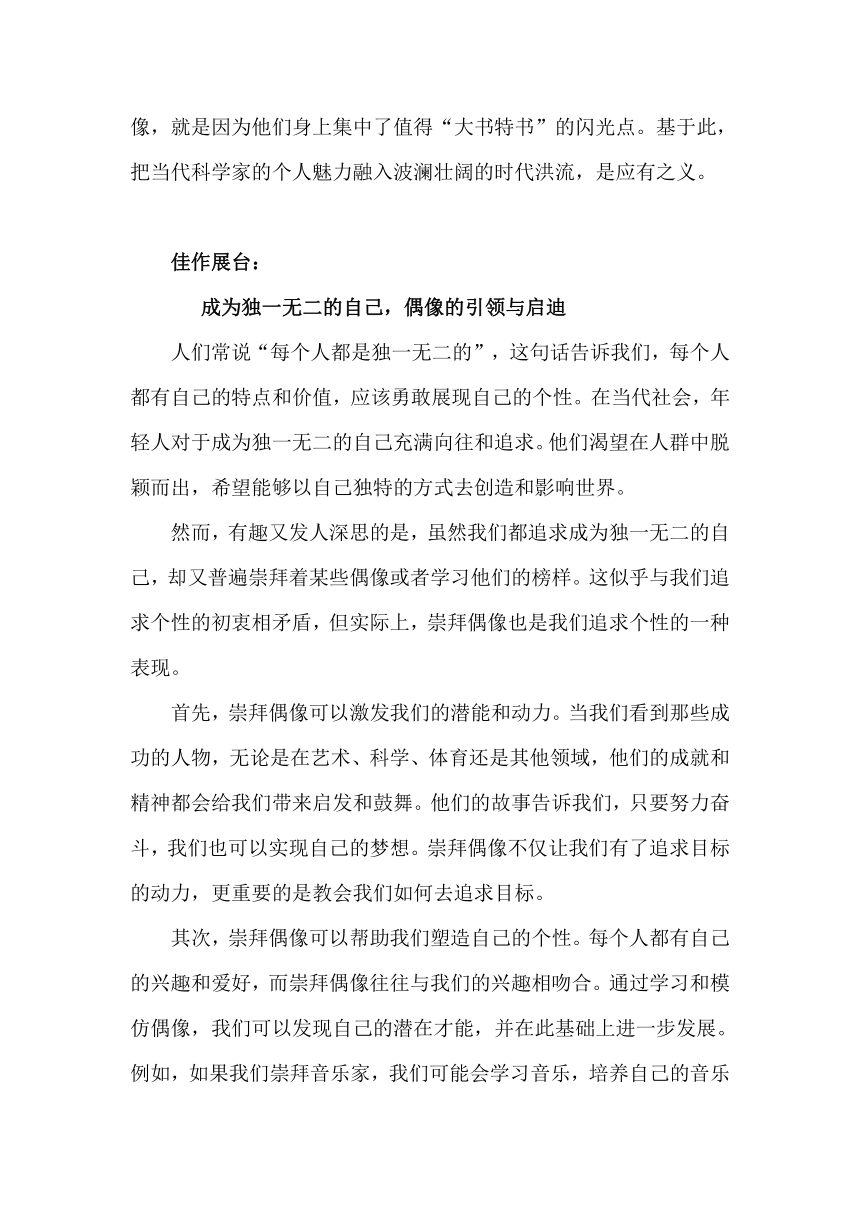 像，就是因为他们身上集中了值得“大书特书”的闪光点。基于此，把当代科学家的个人魅力融入波澜壮阔的时代洪流，是应有之义。

佳作展台：

成为独一无二的自己，偶像的引领与启迪

人们常说“每个人都是独一无二的”，这句话告诉我们，每个人都有自己的特点和价值，应该勇敢展现自己的个性。在当代社会，年轻人对于成为独一无二的自己充满向往和追求。他们渴望在人群中脱颖而出，希望能够以自己独特的方式去创造和影响世界。

然而，有趣又发人深思的是，虽然我们都追求成为独一无二的自己，却又普遍崇拜着某些偶像或者学习他们的榜样。这似乎与我们追求个性的初衷相矛盾，但实际上，崇拜偶像也是我们追求个性的一种表现。

首先，崇拜偶像可以激发我们的潜能和动力。当我们看到那些成功的人物，无论是在艺术、科学、体育还是其他领域，他们的成就和精神都会给我们带来启发和鼓舞。他们的故事告诉我们，只要努力奋斗，我们也可以实现自己的梦想。崇拜偶像不仅让我们有了追求目标的动力，更重要的是教会我们如何去追求目标。

其次，崇拜偶像可以帮助我们塑造自己的个性。每个人都有自己的兴趣和爱好，而崇拜偶像往往与我们的兴趣相吻合。通过学习和模仿偶像，我们可以发现自己的潜在才能，并在此基础上进一步发展。例如，如果我们崇拜音乐家，我们可能会学习音乐，培养自己的音乐